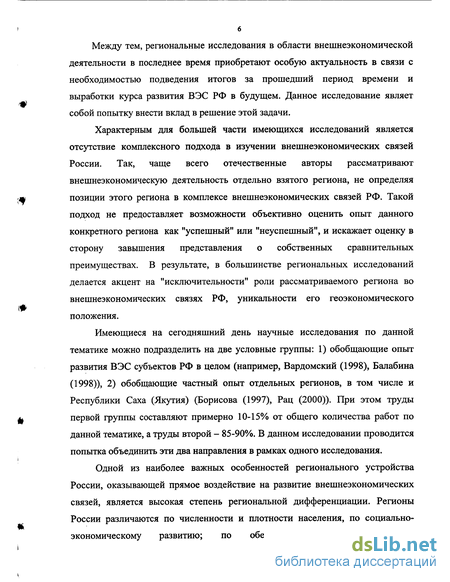 6

Между тем, региональные исследования в области внешнеэкономической деятельности в последнее время приобретают особую актуальность в связи с необходимостью подведения итогов за прошедший период времени и выработки курса развития ВЭС РФ в будущем. Данное исследование являет собой попытку внести вклад в решение этой задачи.

Характерным для большей части имеющихся исследований является отсутствие комплексного подхода в изучении внешнеэкономических связей России. Так, чаще всего отечественные авторы рассматривают внешнеэкономическую деятельность отдельно взятого региона, не определяя позиции этого региона в комплексе внешнеэкономических связей РФ. Такой подход не предоставляет возможности объективно оценить опыт данного конкретного региона как "успешный" или "неуспешный", и искажает оценку в сторону завышения представления о собственных сравнительных преимуществах. В результате, в большинстве региональных исследований делается акцент на "исключительности" роли рассматриваемого региона во внешнеэкономических связях РФ, уникальности его геоэкономического положения.

Имеющиеся на сегодняшний день научные исследования по данной тематике можно подразделить на две условные группы: 1) обобщающие опыт развития ВЭС субъектов РФ в целом (например, Вардомский (1998), Балабина (1998)), 2) обобщающие частный опыт отдельных регионов, в том числе и Республики Саха (Якутия) (Борисова (1997), Рац (2000)). При этом труды первой группы составляют примерно 10-15% от общего количества работ по данной тематике, а труды второй – 85-90%. В данном исследовании проводится попытка объединить эти два направления в рамках одного исследования.

Одной из наиболее важных особенностей регионального устройства России, оказывающей прямое воздействие на развитие внешнеэкономических связей, является высокая степень региональной дифференциации. Регионы России различаются по численности и плотности населения, по социально-экономическому развитию; по обе

dsLib.net
библиотека диссертаций